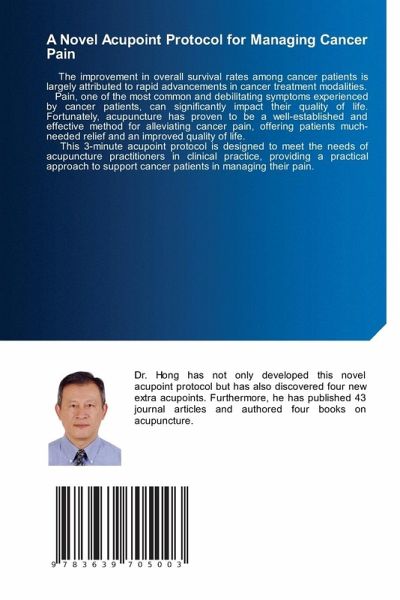 A Novel Acupoint Protocol for Managing Cancer Pain

The improvement in overall survival rates among cancer patients is largely attributed to rapid advancements in cancer treatment modalities.

Pain, one of the most common and debilitating symptoms experienced by cancer patients, can significantly impact their quality of life. Fortunately, acupuncture has proven to be a well-established and effective method for alleviating cancer pain, offering patients much-needed relief and an improved quality of life.

This 3-minute acupoint protocol is designed to meet the needs of acupuncture practitioners in clinical practice, providing a practical approach to support cancer patients in managing their pain.

Dr. Hong has not only developed this novel acupoint protocol but has also discovered four new extra acupoints. Furthermore, he has published 43 journal articles and authored four books on acupuncture.

9 783639 705003